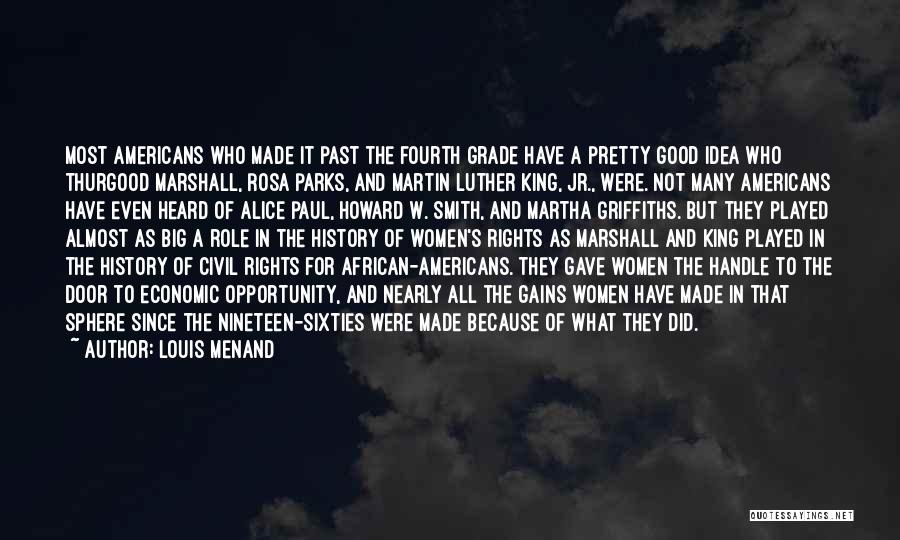 MOST AMERICANS WHO MADE IT PAST THE FOURTH GRADE HAVE A PRETTY GOOD IDEA WHO THURGOOD MARSHALL, ROSA PARKS, AND MARTIN LUTHER KING, JR., WERE. NOT MANY AMERICANS HAVE EVEN HEARD OF ALICE PAUL, HOWARD W. SMITH, AND MARTHA GRIFFITHS. BUT THEY PLAYED ALMOST AS BIG A ROLE IN THE HISTORY OF WOMEN'S RIGHTS AS MARSHALL AND KING PLAYED IN THE HISTORY OF CIVIL RIGHTS FOR AFRICAN-AMERICANS. THEY GAVE WOMEN THE HANDLE TO THE DOOR TO ECONOMIC OPPORTUNITY, AND NEARLY ALL THE GAINS WOMEN HAVE MADE IN THAT SPHERE SINCE THE NINETEEN-SIXTIES WERE MADE BECAUSE OF WHAT THEY DID.
~ AUTHOR: LOUIS MENAND

QUOTESSAYINGS.NET